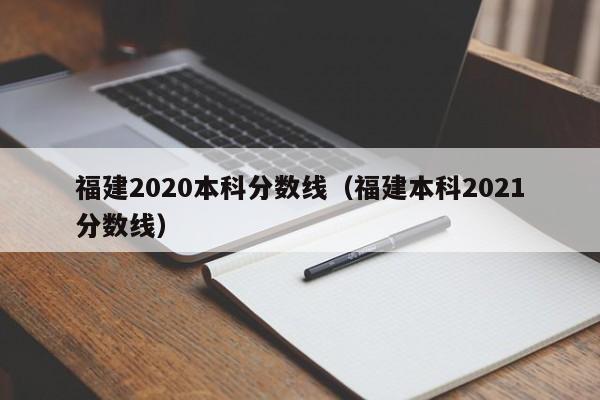 福建2020本科分数线（福建本科2021分数线）